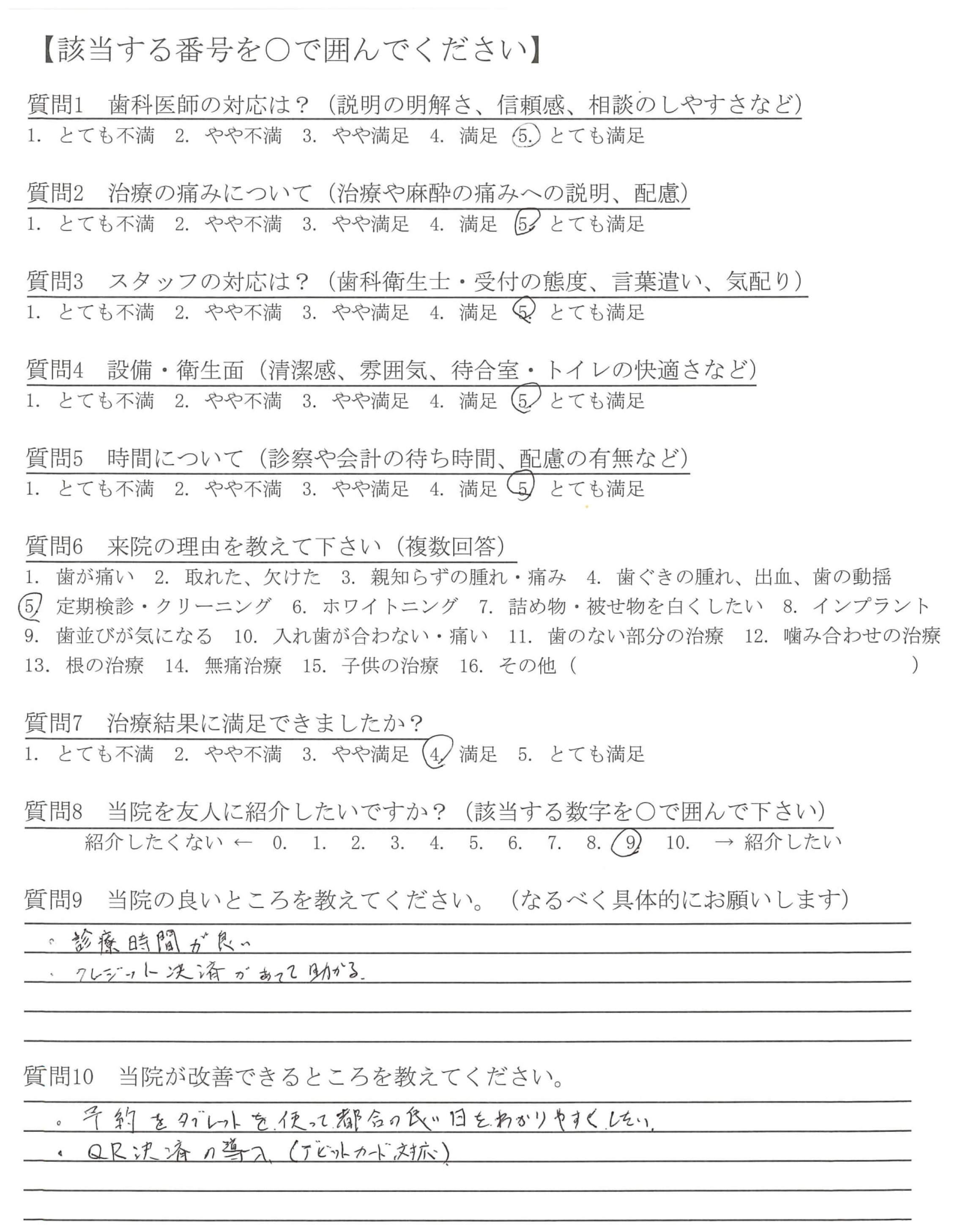 【該当する番号を○で囲んでください】

質問1　歯科医師の対応は？（説明の明解さ、信頼感、相談のしやすさなど）
1. とても不満　2. やや不満　3. やや満足　4. 満足　5. とても満足

質問2　治療の痛みについて（治療や麻酔の痛みへの説明、配慮）
1. とても不満　2. やや不満　3. やや満足　4. 満足　5. とても満足

質問3　スタッフの対応は？（歯科衛生士・受付の態度、言葉遣い、気配り）
1. とても不満　2. やや不満　3. やや満足　4. 満足　5. とても満足

質問4　設備・衛生面（清潔感、雰囲気、待合室・トイレの快適さなど）
1. とても不満　2. やや不満　3. やや満足　4. 満足　5. とても満足

質問5　時間について（診察や会計の待ち時間、配慮の有無など）
1. とても不満　2. やや不満　3. やや満足　4. 満足　5. とても満足

質問6　来院の理由を教えて下さい（複数回答）
1. 歯が痛い　2. 取れた、欠けた　3. 親知らずの腫れ・痛み　4. 歯ぐきの腫れ、出血、歯の動揺　5. 定期検診・クリーニング　6. ホワイトニング　7. 詰め物・被せ物を白くしたい　8. インプラント　9. 歯並びが気になる　10. 入れ歯が合わない・痛い　11. 歯のない部分の治療　12. 噛み合わせの治療　13. 根の治療　14. 無痛治療　15. 子供の治療　16. その他（　）

質問7　治療結果に満足できましたか？
1. とても不満　2. やや不満　3. やや満足　4. 満足　5. とても満足

質問8　当院を友人に紹介したいですか？（該当する数字を○で囲んで下さい）
紹介したくない ← 0. 1. 2. 3. 4. 5. 6. 7. 8. 9. 10. → 紹介したい

質問9　当院の良いところを教えてください。（なるべく具体的にお願いします）
。診療時間が良い
・クレジット決済があって助かる。

質問10　当院が改善できるところを教えてください。
。予約をタブレットを使って都合の良い日をわかりやすくしたい。
・QR決済の導入（デビットカード対応）